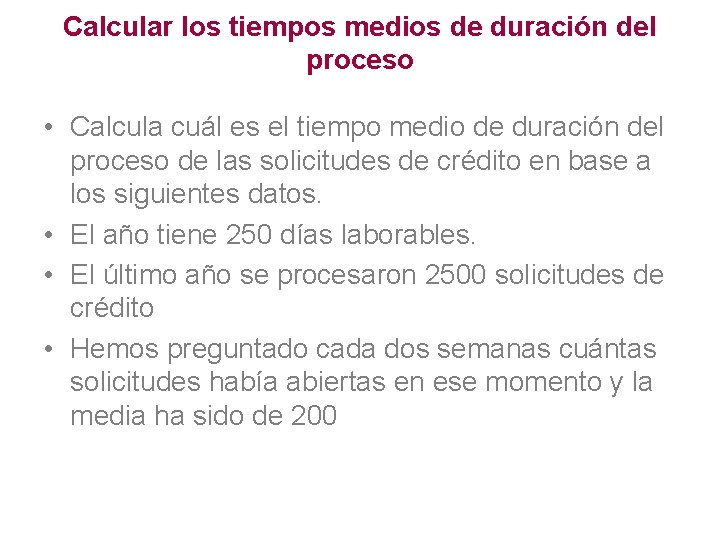 Calcular los tiempos medios de duración del proceso

• Calcula cuál es el tiempo medio de duración del proceso de las solicitudes de crédito en base a los siguientes datos.
• El año tiene 250 días laborables.
• El último año se procesaron 2500 solicitudes de crédito
• Hemos preguntado cada dos semanas cuántas solicitudes había abiertas en ese momento y la media ha sido de 200